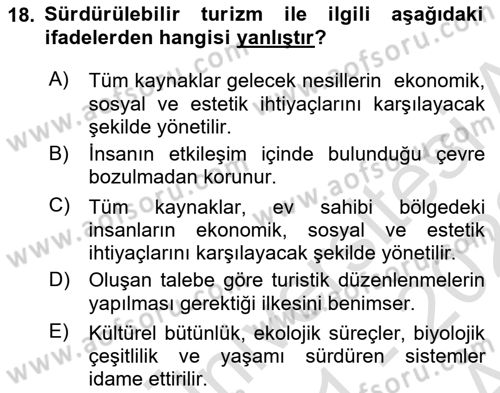 18. Sürdürülebilir turizm ile ilgili aşağıdaki ifadelerden hangisi yanlıştır?

A) Tüm kaynaklar gelecek nesillerin ekonomik, sosyal ve estetik ihtiyaçlarını karşılayacak şekilde yönetilir.

B) İnsanın etkileşim içinde bulunduğu çevre bozulmadan korunur.

C) Tüm kaynaklar, ev sahibi bölgedeki insanların ekonomik, sosyal ve estetik ihtiyaçlarını karşılayacak şekilde yönetilir.

D) Oluşan talebe göre turistik düzenlenmelerin yapılması gerektiği ilkesini benimser.

E) Kültürel bütünlük, ekolojik süreçler, biyolojik çeşitlilik ve yaşamı sürdüren sistemler idame ettirilir.

www.aofsoru.com